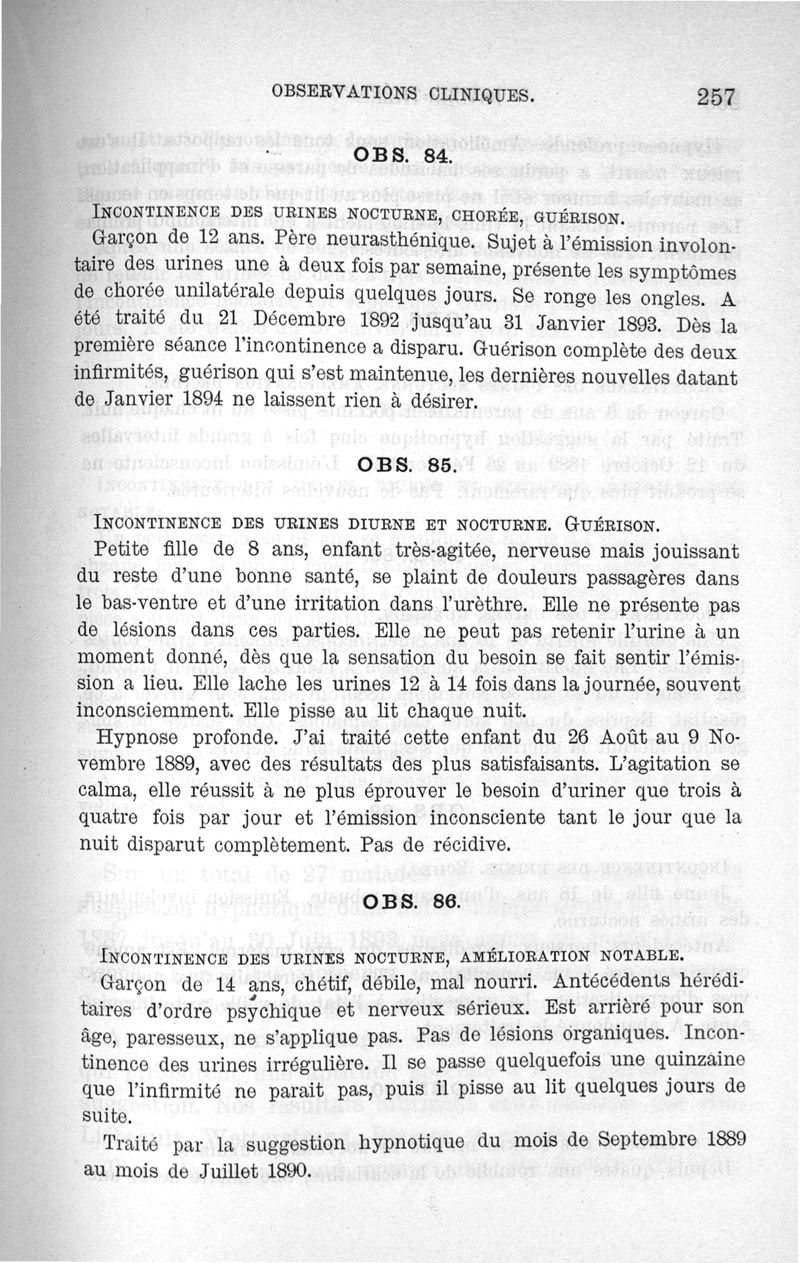 OBSERVATIONS CLINIQUES. 257

OBS. 84.

INCONTINENCE DES URINES NOCTURNE, CHORÉE, GUÉRISON.

Garçon de 12 ans. Père neurasthénique. Sujet à l'émission involontaire des urines une à deux fois par semaine, présente les symptômes de chorée unilatérale depuis quelques jours. Se ronge les ongles. A été traité du 21 Décembre 1892 jusqu'au 31 Janvier 1893. Dès la première séance l'incontinence a disparu. Guérison complète des deux infirmités, guérison qui s'est maintenue, les dernières nouvelles datant de Janvier 1894 ne laissent rien à désirer.

OBS. 85.

INCONTINENCE DES URINES DIURNE ET NOCTURNE. GUÉRISON.

Petite fille de 8 ans, enfant très-agitée, nerveuse mais jouissant du reste d'une bonne santé, se plaint de douleurs passagères dans le bas-ventre et d'une irritation dans l'urèthre. Elle ne présente pas de lésions dans ces parties. Elle ne peut pas retenir l'urine à un moment donné, dès que la sensation du besoin se fait sentir l'émission a lieu. Elle lache les urines 12 à 14 fois dans la journée, souvent inconsciemment. Elle pisse au lit chaque nuit.

Hypnose profonde. J'ai traité cette enfant du 26 Août au 9 Novembre 1889, avec des résultats des plus satisfaisants. L'agitation se calma, elle réussit à ne plus éprouver le besoin d'uriner que trois à quatre fois par jour et l'émission inconsciente tant le jour que la nuit disparut complètement. Pas de récidive.

OBS. 86.

INCONTINENCE DES URINES NOCTURNE, AMÉLIORATION NOTABLE.

Garçon de 14 ans, chétif, débile, mal nourri. Antécédents héréditaires d'ordre psychique et nerveux sérieux. Est arrièré pour son âge, paresseux, ne s'applique pas. Pas de lésions organiques. Incontinence des urines irrégulière. Il se passe quelquefois une quinzaine que l'infirmité ne parait pas, puis il pisse au lit quelques jours de suite.

Traité par la suggestion hypnotique du mois de Septembre 1889 au mois de Juillet 1890.